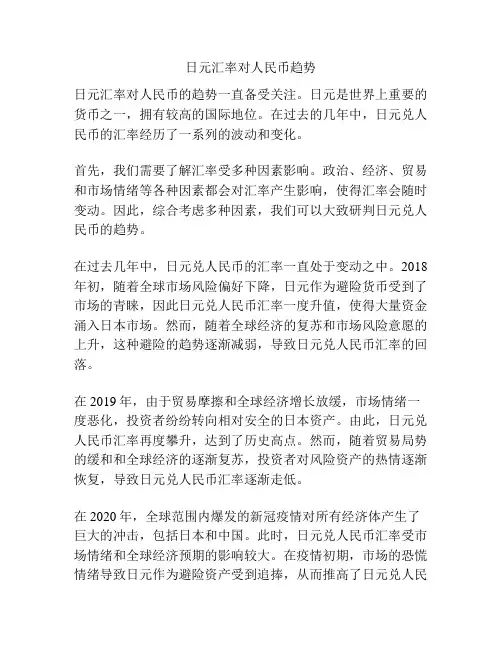 日元汇率对人民币趋势

日元汇率对人民币的趋势一直备受关注。日元是世界上重要的货币之一，拥有较高的国际地位。在过去的几年中，日元兑人民币的汇率经历了一系列的波动和变化。

首先，我们需要了解汇率受多种因素影响。政治、经济、贸易和市场情绪等各种因素都会对汇率产生影响，使得汇率会随时变动。因此，综合考虑多种因素，我们可以大致研判日元兑人民币的趋势。

在过去几年中，日元兑人民币的汇率一直处于变动之中。2018年初，随着全球市场风险偏好下降，日元作为避险货币受到了市场的青睐，因此日元兑人民币汇率一度升值，使得大量资金涌入日本市场。然而，随着全球经济的复苏和市场风险意愿的上升，这种避险的趋势逐渐减弱，导致日元兑人民币汇率的回落。

在 2019 年，由于贸易摩擦和全球经济增长放缓，市场情绪一度恶化，投资者纷纷转向相对安全的日本资产。由此，日元兑人民币汇率再度攀升，达到了历史高点。然而，随着贸易局势的缓和和全球经济的逐渐复苏，投资者对风险资产的热情逐渐恢复，导致日元兑人民币汇率逐渐走低。

在 2020 年，全球范围内爆发的新冠疫情对所有经济体产生了巨大的冲击，包括日本和中国。此时，日元兑人民币汇率受市场情绪和全球经济预期的影响较大。在疫情初期，市场的恐慌情绪导致日元作为避险资产受到追捧，从而推高了日元兑人民